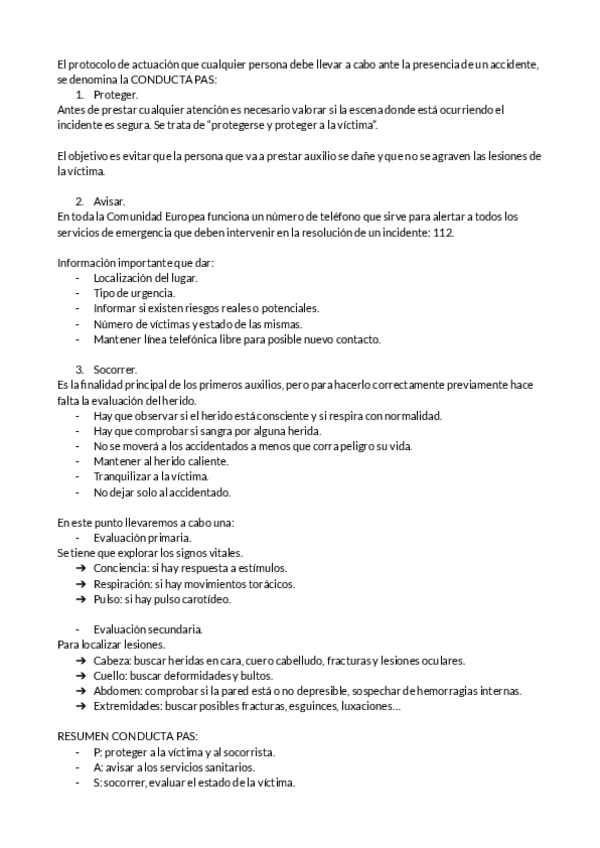 El protocolo de actuación que cualquier persona debe llevar a cabo ante la presencia de un accidente, se denomina la CONDUCTA PAS:
1. Proteger.
Antes de prestar cualquier atención es necesario valorar si la escena donde está ocurriendo el incidente es segura. Se trata de "protegerse y proteger a la víctima".

El objetivo es evitar que la persona que va a prestar auxilio se dañe y que no se agraven las lesiones de la víctima.

2. Avisar.
En toda la Comunidad Europea funciona un número de teléfono que sirve para alertar a todos los servicios de emergencia que deben intervenir en la resolución de un incidente: 112.

Información importante que dar:
- Localización del lugar.
- Tipo de urgencia.
- Informar si existen riesgos reales o potenciales.
- Número de víctimas y estado de las mismas.
- Mantener línea telefónica libre para posible nuevo contacto.

3. Socorrer.
Es la finalidad principal de los primeros auxilios, pero para hacerlo correctamente previamente hace falta la evaluación del herido.
- Hay que observar si el herido está consciente y si respira con normalidad.
- Hay que comprobar si sangra por alguna herida.
- No se moverá a los accidentados a menos que corra peligro su vida.
- Mantener al herido caliente.
- Tranquilizar a la víctima.
- No dejar solo al accidentado.

En este punto llevaremos a cabo una:
- Evaluación primaria.
Se tiene que explorar los signos vitales.
➔ Conciencia: si hay respuesta a estímulos.
➔ Respiración: si hay movimientos torácicos.
➔ Pulso: si hay pulso carotídeo.

- Evaluación secundaria.
Para localizar lesiones.
➔ Cabeza: buscar heridas en cara, cuero cabelludo, fracturas y lesiones oculares.
➔ Cuello: buscar deformidades y bultos.
➔ Abdomen: comprobar si la pared está o no depresible, sospechar de hemorragias internas.
➔ Extremidades: buscar posibles fracturas, esguinces, luxaciones...

RESUMEN CONDUCTA PAS:
- P: proteger a la víctima y al socorrista.
- A: avisar a los servicios sanitarios.
- S: socorrer, evaluar el estado de la víctima.